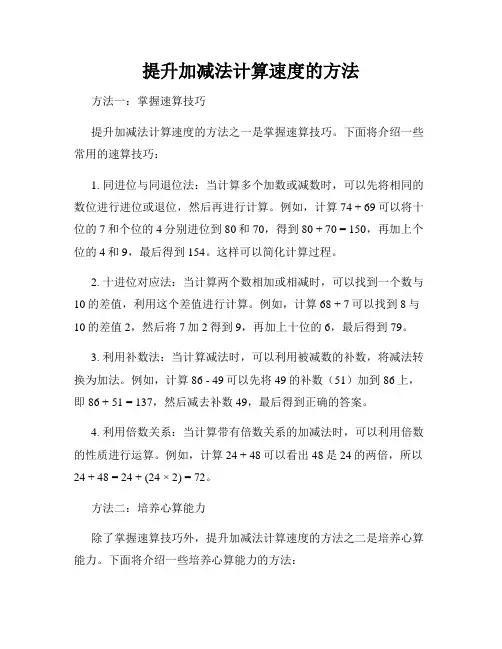 提升加减法计算速度的方法

方法一：掌握速算技巧

提升加减法计算速度的方法之一是掌握速算技巧。下面将介绍一些常用的速算技巧：

1. 同进位与同退位法：当计算多个加数或减数时，可以先将相同的数位进行进位或退位，然后再进行计算。例如，计算 $74 + 69$ 可以将十位的 7 和个位的 4 分别进位到 80 和 70，得到 $80 + 70 = 150$，再加上个位的 4 和 9，最后得到 154。这样可以简化计算过程。

2. 十进位对应法：当计算两个数相加或相减时，可以找到一个数与 10 的差值，利用这个差值进行计算。例如，计算 $68 + 7$ 可以找到 8 与 10 的差值 2，然后将 7 加 2 得到 9，再加上十位的 6，最后得到 79。

3. 利用补数法：当计算减法时，可以利用被减数的补数，将减法转换为加法。例如，计算 $86 - 49$ 可以先将 49 的补数（51）加到 86 上，即 $86 + 51 = 137$，然后减去补数 49，最后得到正确的答案。

4. 利用倍数关系：当计算带有倍数关系的加减法时，可以利用倍数的性质进行运算。例如，计算 $24 + 48$ 可以看出 48 是 24 的两倍，所以 $24 + 48 = 24 + (24 \times 2) = 72$。

方法二：培养心算能力

除了掌握速算技巧外，提升加减法计算速度的方法之二是培养心算能力。下面将介绍一些培养心算能力的方法：